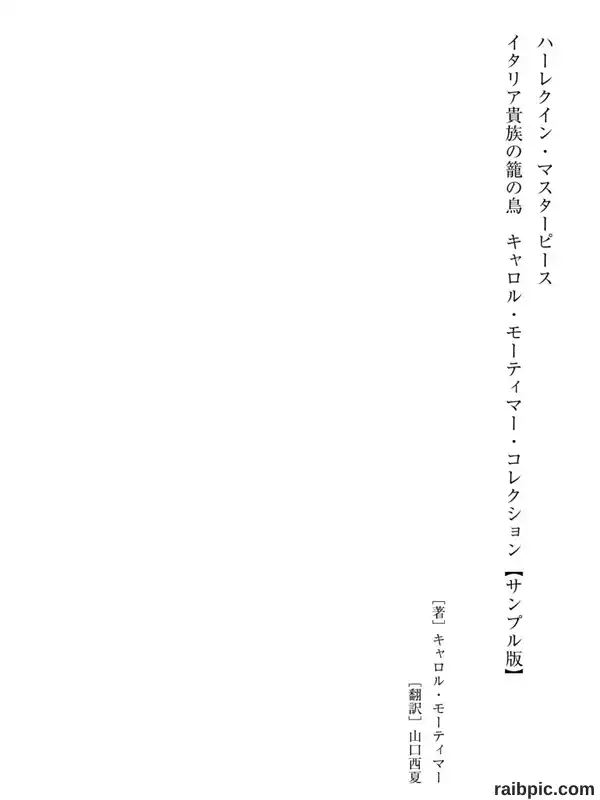 ハーレクイン・マスターピース

イタリア貴族の籠の鳥　キャロル・モーティマー・コレクション【サンプル版】

［著］キャロル・モーティマー

［翻訳］山口西夏

raibpic.com